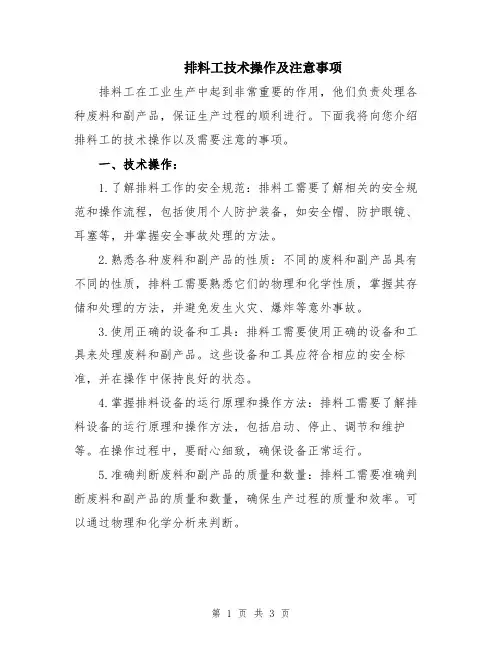 排料工技术操作及注意事项

排料工在工业生产中起到非常重要的作用，他们负责处理各种废料和副产品，保证生产过程的顺利进行。下面我将向您介绍排料工的技术操作以及需要注意的事项。

一、技术操作：

1.了解排料工作的安全规范：排料工需要了解相关的安全规范和操作流程，包括使用个人防护装备，如安全帽、防护眼镜、耳塞等，并掌握安全事故处理的方法。

2.熟悉各种废料和副产品的性质：不同的废料和副产品具有不同的性质，排料工需要熟悉它们的物理和化学性质，掌握其存储和处理的方法，并避免发生火灾、爆炸等意外事故。

3.使用正确的设备和工具：排料工需要使用正确的设备和工具来处理废料和副产品。这些设备和工具应符合相应的安全标准，并在操作中保持良好的状态。

4.掌握排料设备的运行原理和操作方法：排料工需要了解排料设备的运行原理和操作方法，包括启动、停止、调节和维护等。在操作过程中，要耐心细致，确保设备正常运行。

5.准确判断废料和副产品的质量和数量：排料工需要准确判断废料和副产品的质量和数量，确保生产过程的质量和效率。可以通过物理和化学分析来判断。

第 1 页 共 3 页